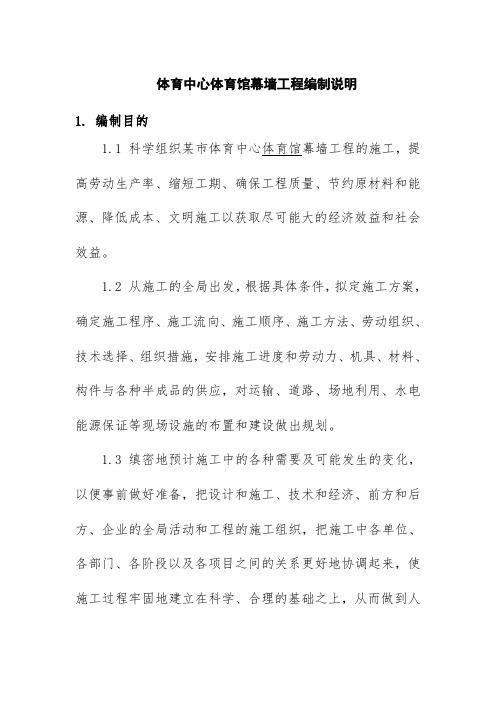 体育中心体育馆幕墙工程编制说明

1. 编制目的

1.1 科学组织某市体育中心体育馆幕墙工程的施工，提高劳动生产率、缩短工期、确保工程质量、节约原材料和能源、降低成本、文明施工以获取尽可能大的经济效益和社会效益。

1.2 从施工的全局出发，根据具体条件，拟定施工方案，确定施工程序、施工流向、施工顺序、施工方法、劳动组织、技术选择、组织措施，安排施工进度和劳动力、机具、材料、构件与各种半成品的供应，对运输、道路、场地利用、水电能源保证等现场设施的布置和建设做出规划。

1.3 缜密地预计施工中的各种需要及可能发生的变化，以便事前做好准备，把设计和施工、技术和经济、前方和后方、企业的全局活动和工程的施工组织，把施工中各单位、各部门、各阶段以及各项目之间的关系更好地协调起来，使施工过程牢固地建立在科学、合理的基础之上，从而做到人